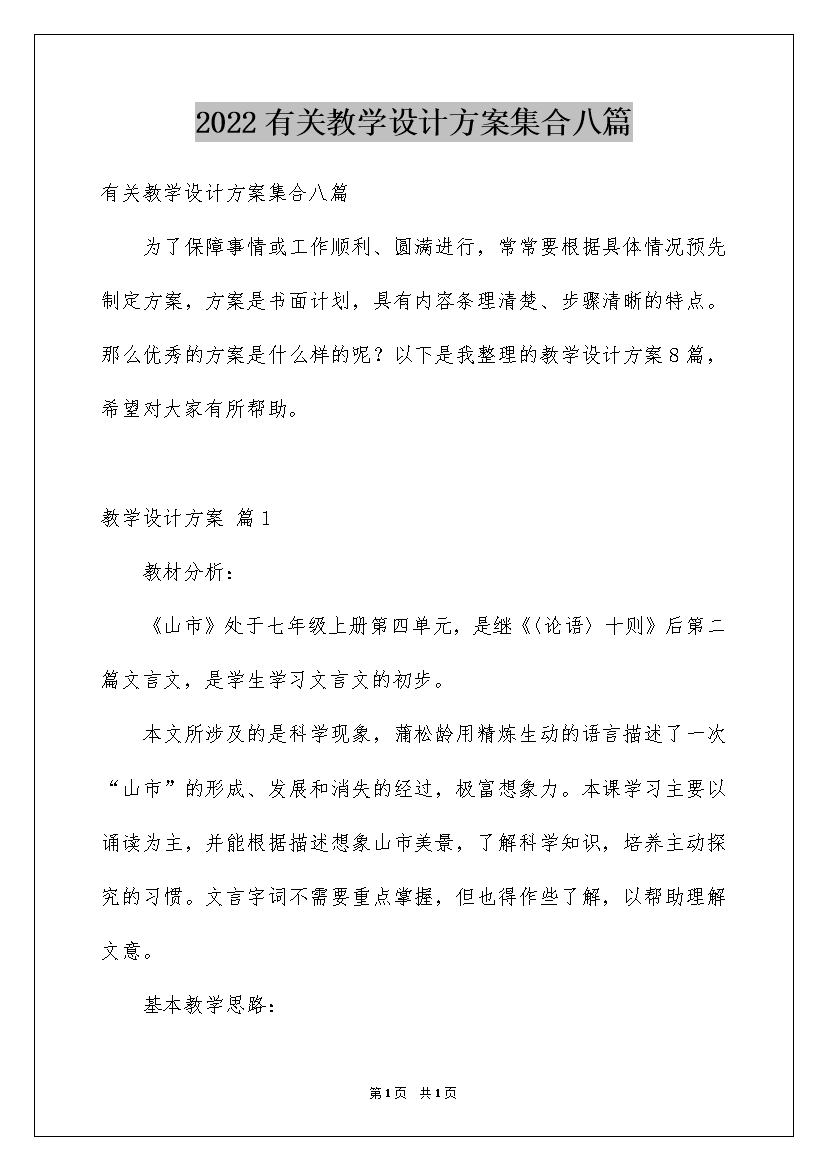 2022有关教学设计方案集合八篇

有关教学设计方案集合八篇

为了保障事情或工作顺利、圆满进行，常常要根据具体情况预先制定方案，方案是书面计划，具有内容条理清楚、步骤清晰的特点。那么优秀的方案是什么样的呢？以下是我整理的教学设计方案8篇，希望对大家有所帮助。

教学设计方案 篇1

教材分析：

《山市》处于七年级上册第四单元，是继《〈论语〉十则》后第二篇文言文，是学生学习文言文的初步。

本文所涉及的是科学现象，蒲松龄用精炼生动的语言描述了一次“山市”的形成、发展和消失的经过，极富想象力。本课学习主要以诵读为主，并能根据描述想象山市美景，了解科学知识，培养主动探究的习惯。文言字词不需要重点掌握，但也得作些了解，以帮助理解文意。

基本教学思路：

第1页 共1页